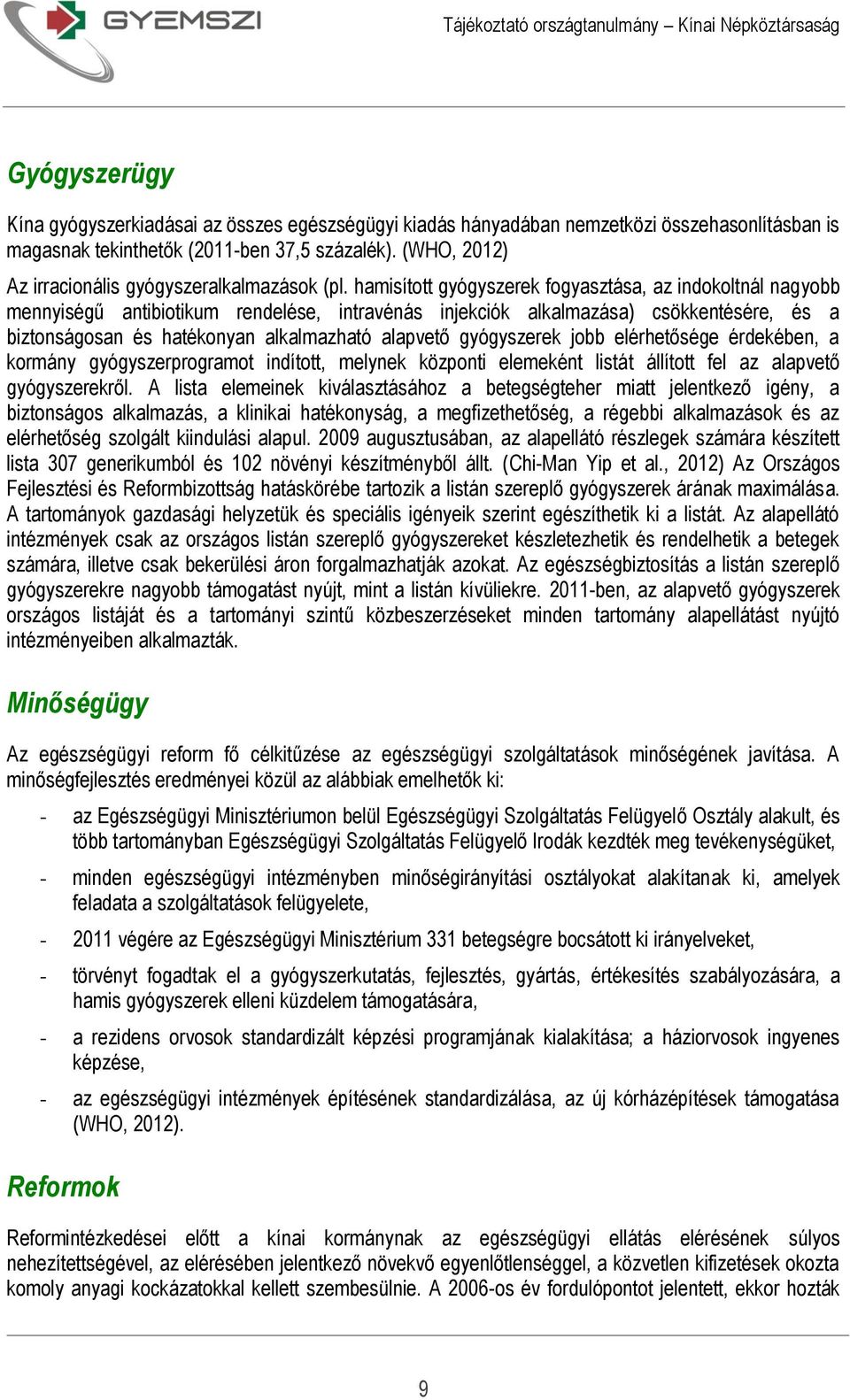 GYEMSZI

Tájékoztató országtanulmány – Kínai Népköztársaság

Gyógyszerügy

Kína gyógyszerkiadásai az összes egészségügyi kiadás hányadában nemzetközi összehasonlításban is magasnak tekinthetők (2011-ben 37,5 százalék). (WHO, 2012)

Az irracionális gyógyszeralkalmazások (pl. hamisított gyógyszerek fogyasztása, az indokoltnál nagyobb mennyiségű antibiotikum rendelése, intravénás injekciók alkalmazása) csökkentésére, és a biztonságosan és hatékonyan alkalmazható alapvető gyógyszerek jobb elérhetősége érdekében, a kormány gyógyszerprogramot indított, melynek központi elemeként listát állított fel az alapvető gyógyszerekről. A lista elemeinek kiválasztásához a betegségteher miatt jelentkező igény, a biztonságos alkalmazás, a klinikai hatékonyság, a megfizethetőség, a régebbi alkalmazások és az elérhetőség szolgált kiindulási alapul. 2009 augusztusában, az alapellátó részlegek számára készített lista 307 generikumból és 102 növényi készítményből állt. (Chi-Man Yip et al., 2012) Az Országos Fejlesztési és Reformbizottság hatáskörébe tartozik a listán szereplő gyógyszerek árának maximálása. A tartományok gazdasági helyzetük és speciális igényeik szerint egészíthetik ki a listát. Az alapellátó intézmények csak az országos listán szereplő gyógyszereket készletezhetik és rendelhetik a betegek számára, illetve csak bekerülési áron forgalmazhatják azokat. Az egészségbiztosítás a listán szereplő gyógyszerekre nagyobb támogatást nyújt, mint a listán kívüliekre. 2011-ben, az alapvető gyógyszerek országos listáját és a tartományi szintű közbeszerzéseket minden tartomány alapellátást nyújtó intézményeiben alkalmazták.

Minőségügy

Az egészségügyi reform fő célkitűzése az egészségügyi szolgáltatások minőségének javítása. A minőségfejlesztés eredményei közül az alábbiak emelhetők ki:

- az Egészségügyi Minisztériumon belül Egészségügyi Szolgáltatás Felügyelő Osztály alakult, és több tartományban Egészségügyi Szolgáltatás Felügyelő Irodák kezdték meg tevékenységüket,
- minden egészségügyi intézményben minőségirányítási osztályokat alakítanak ki, amelyek feladata a szolgáltatások felügyelete,
- 2011 végére az Egészségügyi Minisztérium 331 betegségre bocsátott ki irányelveket,
- törvényt fogadtak el a gyógyszerkutatás, fejlesztés, gyártás, értékesítés szabályozására, a hamis gyógyszerek elleni küzdelem támogatására,
- a rezidens orvosok standardizált képzési programjának kialakítása; a háziorvosok ingyenes képzése,
- az egészségügyi intézmények építésének standardizálása, az új kórházépítések támogatása (WHO, 2012).

Reformok

Reformintézkedései előtt a kínai kormánynak az egészségügyi ellátás elérésének súlyos nehezítettségével, az elérésében jelentkező növekvő egyenlőtlenséggel, a közvetlen kifizetések okozta komoly anyagi kockázatokkal kellett szembesülnie. A 2006-os év fordulópontot jelentett, ekkor hozták

9